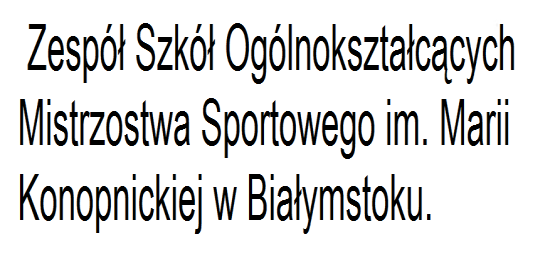 Zespół Szkół Ogólnokształcących Mistrzostwa Sportowego im. Marii Konopnickiej w Białymstoku.